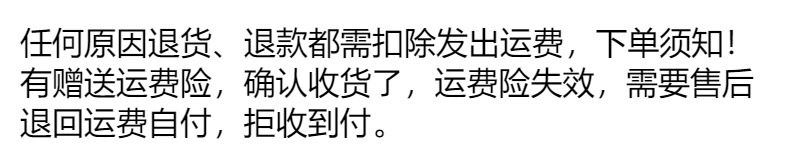 任何原因退货、退款都需扣除发出运费，下单须知！有赠送运费险，确认收货了，运费险失效，需要售后退回运费自付，拒收到付。